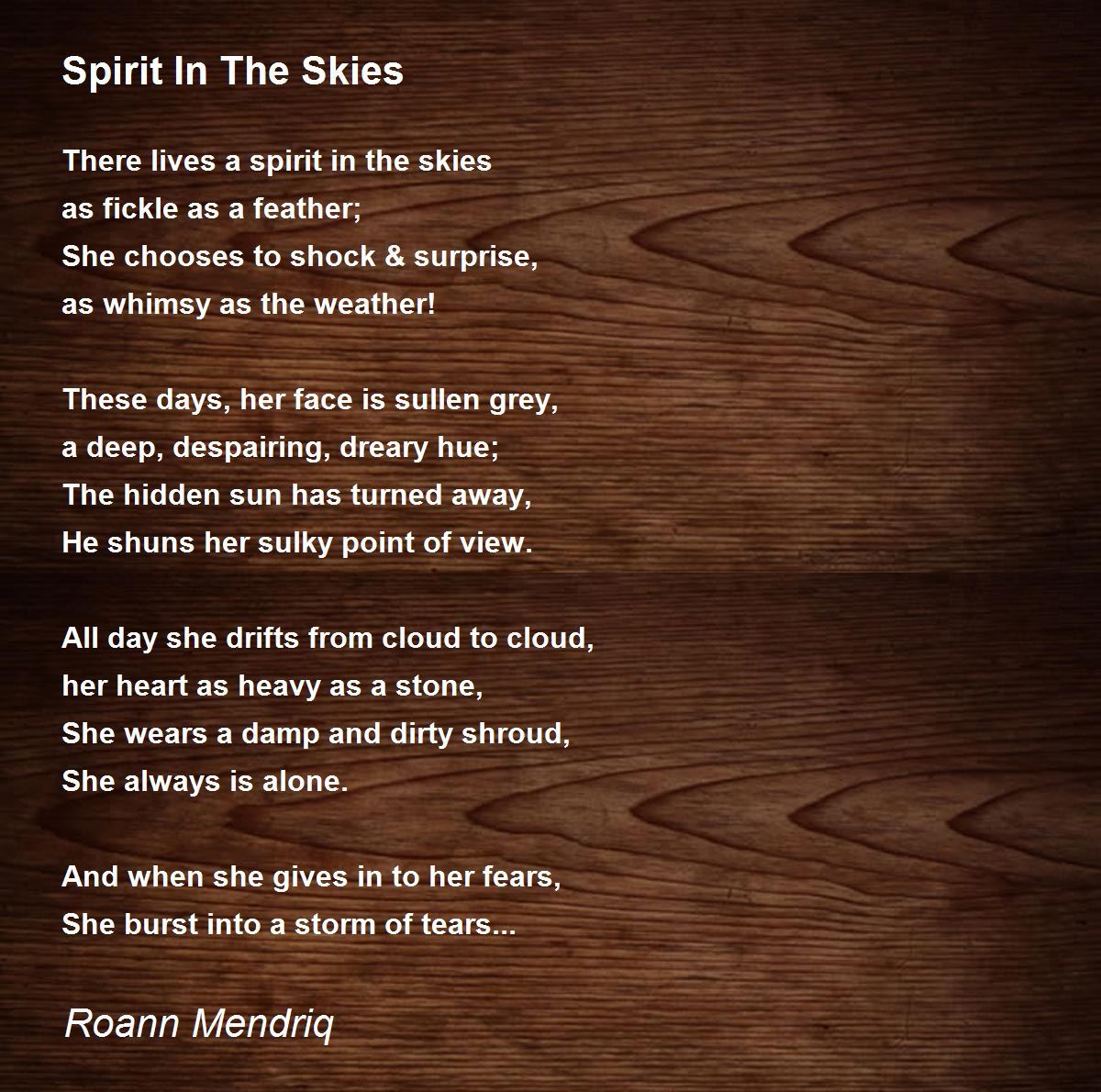 Spirit In The Skies

There lives a spirit in the skies
as fickle as a feather;
She chooses to shock & surprise,
as whimsy as the weather!

These days, her face is sullen grey,
a deep, despairing, dreary hue;
The hidden sun has turned away,
He shuns her sulky point of view.

All day she drifts from cloud to cloud,
her heart as heavy as a stone,
She wears a damp and dirty shroud,
She always is alone.

And when she gives in to her fears,
She burst into a storm of tears...

Roann Mendriq